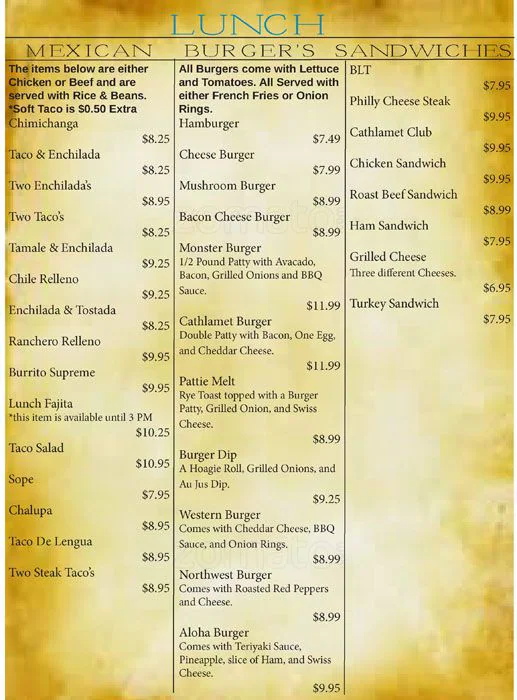 LUNCH

MEXICAN

The items below are either Chicken or Beef and are served with Rice & Beans. *Soft Taco is $0.50 Extra

Chimichanga
$8.25

Taco & Enchilada
$8.25

Two Enchilada's
$8.95

Two Taco's
$8.25

Tamale & Enchilada
$9.25

Chile Relleno
$9.25

Enchilada & Tostada
$8.25

Ranchero Relleno
$9.95

Burrito Supreme
$9.95

Lunch Fajita
*this item is available until 3 PM
$10.25

Taco Salad
$10.95

Sope
$7.95

Chalupa
$8.95

Taco De Lengua
$8.95

Two Steak Taco's
$8.95

BURGER'S

All Burgers come with Lettuce and Tomatoes. All Served with either French Fries or Onion Rings.

Hamburger
$7.49

Cheese Burger
$7.99

Mushroom Burger
$8.99

Bacon Cheese Burger
$8.99

Monster Burger
1/2 Pound Patty with Avacado, Bacon, Grilled Onions and BBQ Sauce.
$11.99

Cathlamet Burger
Double Patty with Bacon, One Egg, and Cheddar Cheese.
$11.99

Pattie Melt
Rye Toast topped with a Burger Patty, Grilled Onion, and Swiss Cheese.
$8.99

Burger Dip
A Hoagie Roll, Grilled Onions, and Au Jus Dip.
$9.25

Western Burger
Comes with Cheddar Cheese, BBQ Sauce, and Onion Rings.
$8.99

Northwest Burger
Comes with Roasted Red Peppers and Cheese.
$8.99

Aloha Burger
Comes with Teriyaki Sauce, Pineapple, slice of Ham, and Swiss Cheese.
$9.95

SANDWICHES

BLT
$7.95

Philly Cheese Steak
$9.95

Cathlamet Club
$9.95

Chicken Sandwich
$9.95

Roast Beef Sandwich
$8.99

Ham Sandwich
$7.95

Grilled Cheese
Three different Cheeses.
$6.95

Turkey Sandwich
$7.95